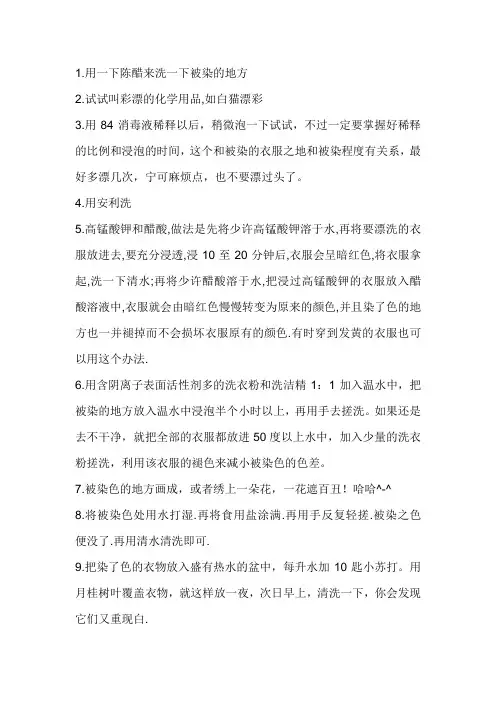 1.用一下陈醋来洗一下被染的地方

2.试试叫彩漂的化学用品,如白猫漂彩

3.用 84 消毒液稀释以后，稍微泡一下试试，不过一定要掌握好稀释的比例和浸泡的时间，这个和被染的衣服之地和被染程度有关系，最好多漂几次，宁可麻烦点，也不要漂过头了。

4.用安利洗

5.高锰酸钾和醋酸,做法是先将少许高锰酸钾溶于水,再将要漂洗的衣服放进去,要充分浸透,浸 10 至 20 分钟后,衣服会呈暗红色,将衣服拿起,洗一下清水;再将少许醋酸溶于水,把浸过高锰酸钾的衣服放入醋酸溶液中,衣服就会由暗红色慢慢转变为原来的颜色,并且染了色的地方也一并褪掉而不会损坏衣服原有的颜色.有时穿到发黄的衣服也可以用这个办法.

6.用含阴离子表面活性剂多的洗衣粉和洗洁精 1：1 加入温水中，把被染的地方放入温水中浸泡半个小时以上，再用手去搓洗。如果还是去不干净，就把全部的衣服都放进 50 度以上水中，加入少量的洗衣粉搓洗，利用该衣服的褪色来减小被染色的色差。

7.被染色的地方画成，或者绣上一朵花，一花遮百丑！哈哈^-^

8.将被染色处用水打湿.再将食用盐涂满.再用手反复轻搓.被染之色便没了.再用清水清洗即可.

9.把染了色的衣物放入盛有热水的盆中，每升水加 10 匙小苏打。用月桂树叶覆盖衣物，就这样放一夜，次日早上，清洗一下，你会发现它们又重现白.